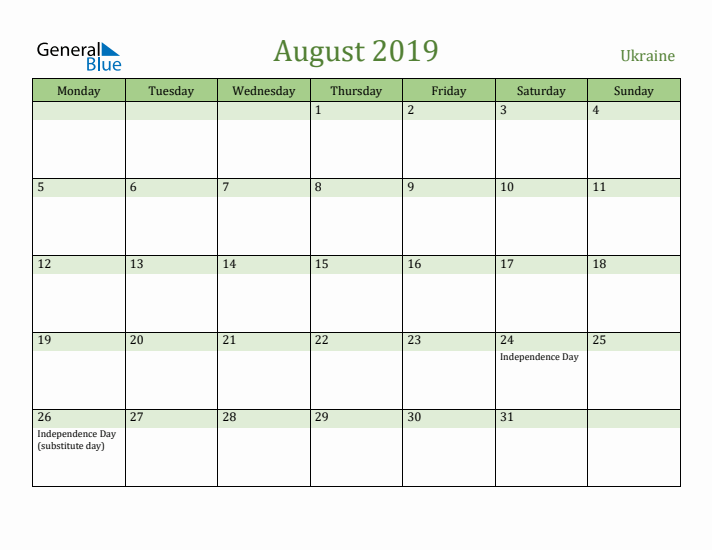 General Blue

August 2019

Ukraine

| Monday | Tuesday | Wednesday | Thursday | Friday | Saturday | Sunday |
|---|---|---|---|---|---|---|
| | | | 1 | 2 | 3 | 4 |
| 5 | 6 | 7 | 8 | 9 | 10 | 11 |
| 12 | 13 | 14 | 15 | 16 | 17 | 18 |
| 19 | 20 | 21 | 22 | 23 | 24 Independence Day | 25 |
| 26 Independence Day (substitute day) | 27 | 28 | 29 | 30 | 31 | |